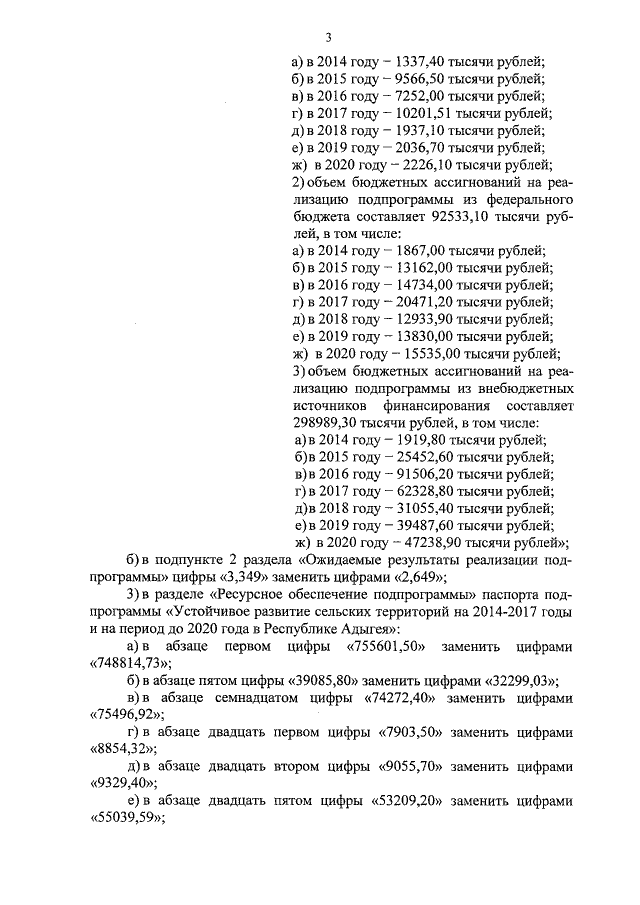 3

а) в 2014 году – 1337,40 тысячи рублей;
б) в 2015 году – 9566,50 тысячи рублей;
в) в 2016 году – 7252,00 тысячи рублей;
г) в 2017 году – 10201,51 тысячи рублей;
д) в 2018 году – 1937,10 тысячи рублей;
е) в 2019 году – 2036,70 тысячи рублей;
ж) в 2020 году – 2226,10 тысячи рублей;
2) объем бюджетных ассигнований на реализацию подпрограммы из федерального бюджета составляет 92533,10 тысячи рублей, в том числе:
а) в 2014 году – 1867,00 тысячи рублей;
б) в 2015 году – 13162,00 тысячи рублей;
в) в 2016 году – 14734,00 тысячи рублей;
г) в 2017 году – 20471,20 тысячи рублей;
д) в 2018 году – 12933,90 тысячи рублей;
е) в 2019 году – 13830,00 тысячи рублей;
ж) в 2020 году – 15535,00 тысячи рублей;
3) объем бюджетных ассигнований на реализацию подпрограммы из внебюджетных источников финансирования составляет 298989,30 тысячи рублей, в том числе:
а) в 2014 году – 1919,80 тысячи рублей;
б) в 2015 году – 25452,60 тысячи рублей;
в) в 2016 году – 91506,20 тысячи рублей;
г) в 2017 году – 62328,80 тысячи рублей;
д) в 2018 году – 31055,40 тысячи рублей;
е) в 2019 году – 39487,60 тысячи рублей;
ж) в 2020 году – 47238,90 тысячи рублей»;

б) в подпункте 2 раздела «Ожидаемые результаты реализации подпрограммы» цифры «3,349» заменить цифрами «2,649»;

3) в разделе «Ресурсное обеспечение подпрограммы» паспорта подпрограммы «Устойчивое развитие сельских территорий на 2014-2017 годы и на период до 2020 года в Республике Адыгея»:

а) в абзаце первом цифры «755601,50» заменить цифрами «748814,73»;

б) в абзаце пятом цифры «39085,80» заменить цифрами «32299,03»;

в) в абзаце семнадцатом цифры «74272,40» заменить цифрами «75496,92»;

г) в абзаце двадцать первом цифры «7903,50» заменить цифрами «8854,32»;

д) в абзаце двадцать втором цифры «9055,70» заменить цифрами «9329,40»;

е) в абзаце двадцать пятом цифры «53209,20» заменить цифрами «55039,59»;